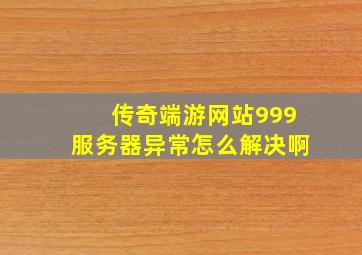 传奇端游网站999
服务器异常怎么解决啊